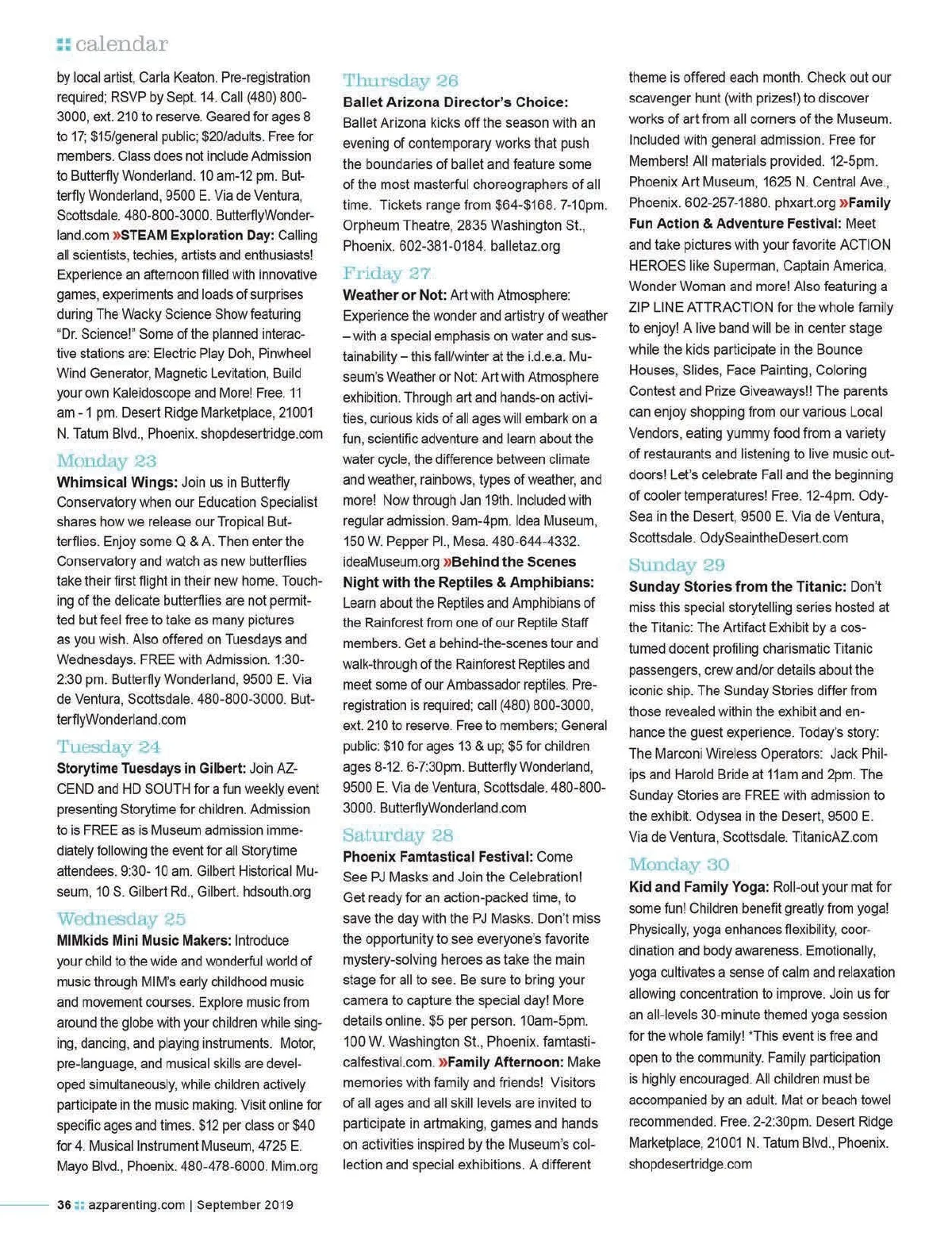 calendar

by local artist, Carla Keaton. Pre-registration required; RSVP by Sept. 14. Call (480) 800-3000, ext. 210 to reserve. Geared for ages 8 to 17; $15/general public; $20/adults. Free for members. Class does not include Admission to Butterfly Wonderland. 10 am-12 pm. Butterfly Wonderland, 9500 E. Via de Ventura, Scottsdale. 480-800-3000. ButterflyWonderland.com »STEAM Exploration Day: Calling all scientists, techies, artists and enthusiasts! Experience an afternoon filled with innovative games, experiments and loads of surprises during The Wacky Science Show featuring "Dr. Science!" Some of the planned interactive stations are: Electric Play Doh, Pinwheel Wind Generator, Magnetic Levitation, Build your own Kaleidoscope and More! Free. 11 am - 1 pm. Desert Ridge Marketplace, 21001 N. Tatum Blvd., Phoenix. shopdesertridge.com

Monday 23

Whimsical Wings: Join us in Butterfly Conservatory when our Education Specialist shares how we release our Tropical Butterflies. Enjoy some Q & A. Then enter the Conservatory and watch as new butterflies take their first flight in their new home. Touching of the delicate butterflies are not permitted but feel free to take as many pictures as you wish. Also offered on Tuesdays and Wednesdays. FREE with Admission. 1:30-2:30 pm. Butterfly Wonderland, 9500 E. Via de Ventura, Scottsdale. 480-800-3000. ButterflyWonderland.com

Tuesday 24

Storytime Tuesdays in Gilbert: Join AZCEND and HD SOUTH for a fun weekly event presenting Storytime for children. Admission to is FREE as is Museum admission immediately following the event for all Storytime attendees. 9:30- 10 am. Gilbert Historical Museum, 10 S. Gilbert Rd., Gilbert. hdsouth.org

Wednesday 25

MIMkids Mini Music Makers: Introduce your child to the wide and wonderful world of music through MIM's early childhood music and movement courses. Explore music from around the globe with your children while singing, dancing, and playing instruments. Motor, pre-language, and musical skills are developed simultaneously, while children actively participate in the music making. Visit online for specific ages and times. $12 per class or $40 for 4. Musical Instrument Museum, 4725 E. Mayo Blvd., Phoenix. 480-478-6000. Mim.org

Thursday 26

Ballet Arizona Director's Choice: Ballet Arizona kicks off the season with an evening of contemporary works that push the boundaries of ballet and feature some of the most masterful choreographers of all time. Tickets range from $64-$168. 7-10pm. Orpheum Theatre, 2835 Washington St., Phoenix. 602-381-0184. balletaz.org

Friday 27

Weather or Not: Art with Atmosphere: Experience the wonder and artistry of weather – with a special emphasis on water and sustainability – this fall/winter at the i.d.e.a. Museum's Weather or Not: Art with Atmosphere exhibition. Through art and hands-on activities, curious kids of all ages will embark on a fun, scientific adventure and learn about the water cycle, the difference between climate and weather, rainbows, types of weather, and more! Now through Jan 19th. Included with regular admission. 9am-4pm. Idea Museum, 150 W. Pepper Pl., Mesa. 480-644-4332. ideaMuseum.org »Behind the Scenes Night with the Reptiles & Amphibians: Learn about the Reptiles and Amphibians of the Rainforest from one of our Reptile Staff members. Get a behind-the-scenes tour and walk-through of the Rainforest Reptiles and meet some of our Ambassador reptiles. Pre-registration is required; call (480) 800-3000, ext. 210 to reserve. Free to members; General public: $10 for ages 13 & up; $5 for children ages 8-12. 6-7:30pm. Butterfly Wonderland, 9500 E. Via de Ventura, Scottsdale. 480-800-3000. ButterflyWonderland.com

Saturday 28

Phoenix Famtastical Festival: Come See PJ Masks and Join the Celebration! Get ready for an action-packed time, to save the day with the PJ Masks. Don't miss the opportunity to see everyone's favorite mystery-solving heroes as take the main stage for all to see. Be sure to bring your camera to capture the special day! More details online. $5 per person. 10am-5pm. 100 W. Washington St., Phoenix. famtasticalfestival.com. »Family Afternoon: Make memories with family and friends! Visitors of all ages and all skill levels are invited to participate in artmaking, games and hands on activities inspired by the Museum's collection and special exhibitions. A different theme is offered each month. Check out our scavenger hunt (with prizes!) to discover works of art from all corners of the Museum. Included with general admission. Free for Members! All materials provided. 12-5pm. Phoenix Art Museum, 1625 N. Central Ave., Phoenix. 602-257-1880. phxart.org »Family Fun Action & Adventure Festival: Meet and take pictures with your favorite ACTION HEROES like Superman, Captain America, Wonder Woman and more! Also featuring a ZIP LINE ATTRACTION for the whole family to enjoy! A live band will be in center stage while the kids participate in the Bounce Houses, Slides, Face Painting, Coloring Contest and Prize Giveaways!! The parents can enjoy shopping from our various Local Vendors, eating yummy food from a variety of restaurants and listening to live music outdoors! Let's celebrate Fall and the beginning of cooler temperatures! Free. 12-4pm. OdySea in the Desert, 9500 E. Via de Ventura, Scottsdale. OdySeaintheDesert.com

Sunday 29

Sunday Stories from the Titanic: Don't miss this special storytelling series hosted at the Titanic: The Artifact Exhibit by a costumed docent profiling charismatic Titanic passengers, crew and/or details about the iconic ship. The Sunday Stories differ from those revealed within the exhibit and enhance the guest experience. Today's story: The Marconi Wireless Operators: Jack Philips and Harold Bride at 11am and 2pm. The Sunday Stories are FREE with admission to the exhibit. Odysea in the Desert, 9500 E. Via de Ventura, Scottsdale. TitanicAZ.com

Monday 30

Kid and Family Yoga: Roll-out your mat for some fun! Children benefit greatly from yoga! Physically, yoga enhances flexibility, coordination and body awareness. Emotionally, yoga cultivates a sense of calm and relaxation allowing concentration to improve. Join us for an all-levels 30-minute themed yoga session for the whole family! *This event is free and open to the community. Family participation is highly encouraged. All children must be accompanied by an adult. Mat or beach towel recommended. Free. 2-2:30pm. Desert Ridge Marketplace, 21001 N. Tatum Blvd., Phoenix. shopdesertridge.com

36 azparenting.com | September 2019